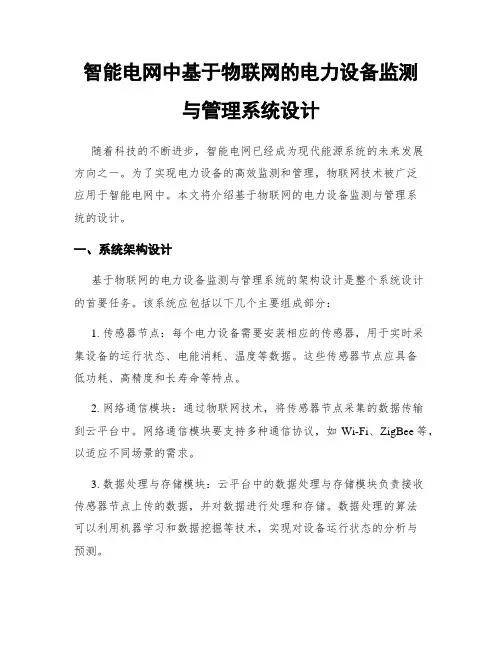 智能电网中基于物联网的电力设备监测与管理系统设计

随着科技的不断进步，智能电网已经成为现代能源系统的未来发展方向之一。为了实现电力设备的高效监测和管理，物联网技术被广泛应用于智能电网中。本文将介绍基于物联网的电力设备监测与管理系统的设计。

一、系统架构设计

基于物联网的电力设备监测与管理系统的架构设计是整个系统设计的首要任务。该系统应包括以下几个主要组成部分：

1. 传感器节点：每个电力设备需要安装相应的传感器，用于实时采集设备的运行状态、电能消耗、温度等数据。这些传感器节点应具备低功耗、高精度和长寿命等特点。

2. 网络通信模块：通过物联网技术，将传感器节点采集的数据传输到云平台中。网络通信模块要支持多种通信协议，如 Wi-Fi、ZigBee 等，以适应不同场景的需求。

3. 数据处理与存储模块：云平台中的数据处理与存储模块负责接收传感器节点上传的数据，并对数据进行处理和存储。数据处理的算法可以利用机器学习和数据挖掘等技术，实现对设备运行状态的分析与预测。